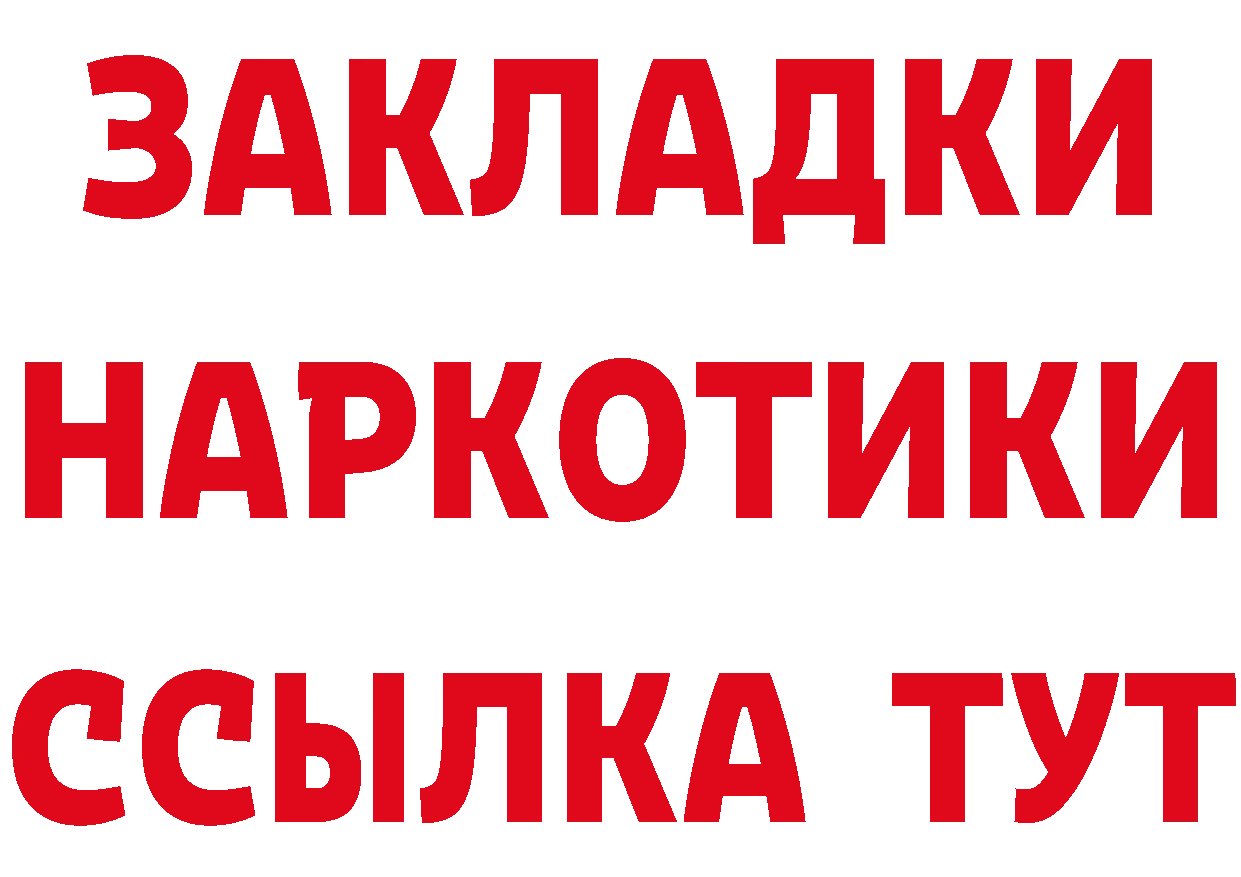 ЗАКЛАДКИ НАРКОТИКИ ССЫЛКА ТУТ